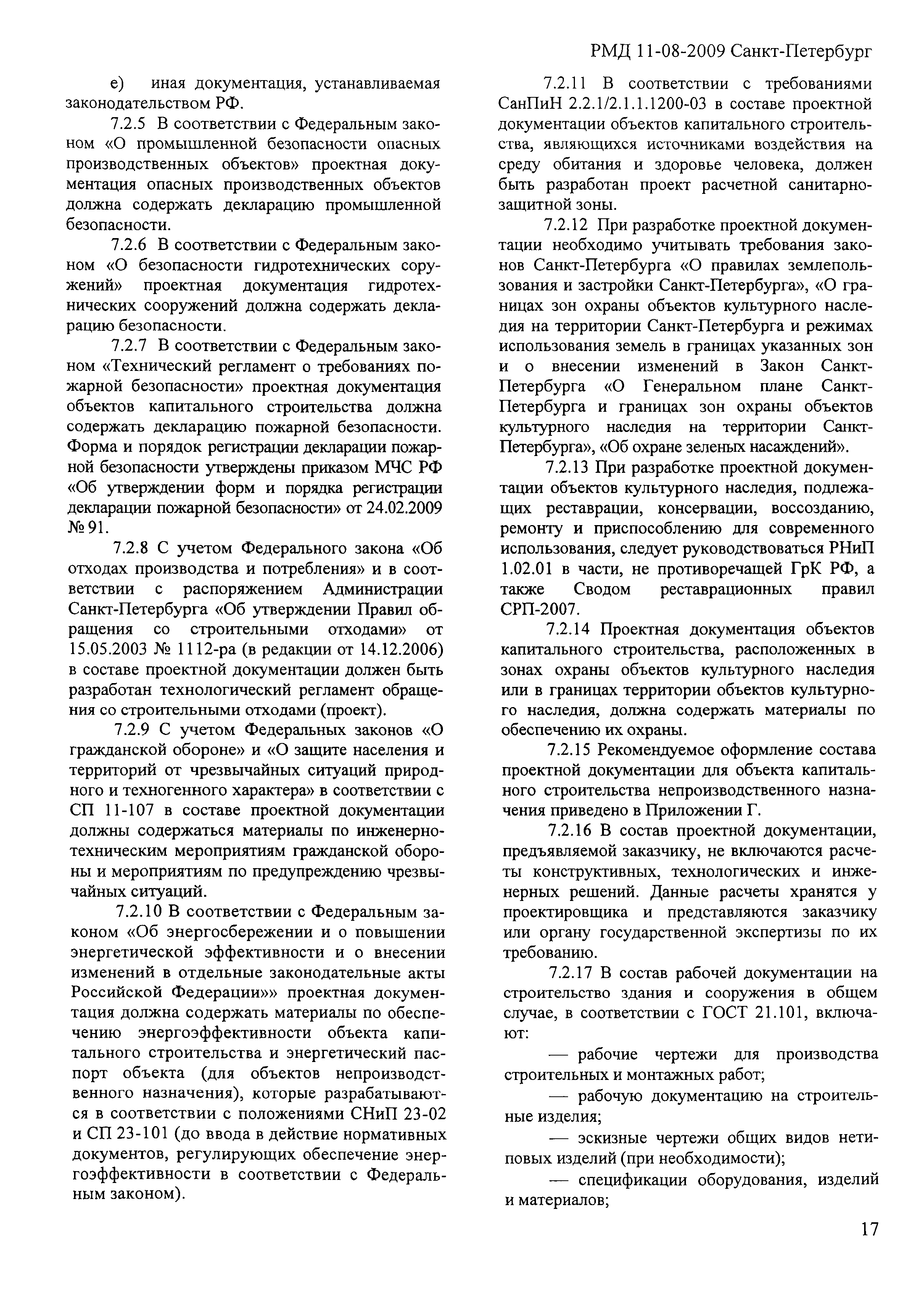 РМД 11-08-2009 Санкт-Петербург

е) иная документация, устанавливаемая законодательством РФ.

7.2.5 В соответствии с Федеральным законом «О промышленной безопасности опасных производственных объектов» проектная документация опасных производственных объектов должна содержать декларацию промышленной безопасности.

7.2.6 В соответствии с Федеральным законом «О безопасности гидротехнических сооружений» проектная документация гидротехнических сооружений должна содержать декларацию безопасности.

7.2.7 В соответствии с Федеральным законом «Технический регламент о требованиях пожарной безопасности» проектная документация объектов капитального строительства должна содержать декларацию пожарной безопасности. Форма и порядок регистрации декларации пожарной безопасности утверждены приказом МЧС РФ «Об утверждении форм и порядка регистрации декларации пожарной безопасности» от 24.02.2009 № 91.

7.2.8 С учетом Федерального закона «Об отходах производства и потребления» и в соответствии с распоряжением Администрации Санкт-Петербурга «Об утверждении Правил обращения со строительными отходами» от 15.05.2003 № 1112-ра (в редакции от 14.12.2006) в составе проектной документации должен быть разработан технологический регламент обращения со строительными отходами (проект).

7.2.9 С учетом Федеральных законов «О гражданской обороне» и «О защите населения и территорий от чрезвычайных ситуаций природного и техногенного характера» в соответствии с СП 11-107 в составе проектной документации должны содержаться материалы по инженерно-техническим мероприятиям гражданской обороны и мероприятиям по предупреждению чрезвычайных ситуаций.

7.2.10 В соответствии с Федеральным законом «Об энергосбережении и о повышении энергетической эффективности и о внесении изменений в отдельные законодательные акты Российской Федерации»» проектная документация должна содержать материалы по обеспечению энергоэффективности объекта капитального строительства и энергетический паспорт объекта (для объектов непроизводственного назначения), которые разрабатываются в соответствии с положениями СНиП 23-02 и СП 23-101 (до ввода в действие нормативных документов, регулирующих обеспечение энергоэффективности в соответствии с Федеральным законом).

7.2.11 В соответствии с требованиями СанПиН 2.2.1/2.1.1.1200-03 в составе проектной документации объектов капитального строительства, являющихся источниками воздействия на среду обитания и здоровье человека, должен быть разработан проект расчетной санитарно-защитной зоны.

7.2.12 При разработке проектной документации необходимо учитывать требования законов Санкт-Петербурга «О правилах землепользования и застройки Санкт-Петербурга», «О границах зон охраны объектов культурного наследия на территории Санкт-Петербурга и режимах использования земель в границах указанных зон и о внесении изменений в Закон Санкт-Петербурга «О Генеральном плане Санкт-Петербурга и границах зон охраны объектов культурного наследия на территории Санкт-Петербурга», «Об охране зеленых насаждений».

7.2.13 При разработке проектной документации объектов культурного наследия, подлежащих реставрации, консервации, воссозданию, ремонту и приспособлению для современного использования, следует руководствоваться РНиП 1.02.01 в части, не противоречащей ГрК РФ, а также Сводом реставрационных правил СРП-2007.

7.2.14 Проектная документация объектов капитального строительства, расположенных в зонах охраны объектов культурного наследия или в границах территории объектов культурного наследия, должна содержать материалы по обеспечению их охраны.

7.2.15 Рекомендуемое оформление состава проектной документации для объекта капитального строительства непроизводственного назначения приведено в Приложении Г.

7.2.16 В состав проектной документации, предъявляемой заказчику, не включаются расчеты конструктивных, технологических и инженерных решений. Данные расчеты хранятся у проектировщика и представляются заказчику или органу государственной экспертизы по их требованию.

7.2.17 В состав рабочей документации на строительство здания и сооружения в общем случае, в соответствии с ГОСТ 21.101, включают:

— рабочие чертежи для производства строительных и монтажных работ;

— рабочую документацию на строительные изделия;

— эскизные чертежи общих видов нетиповых изделий (при необходимости);

— спецификации оборудования, изделий и материалов;

17